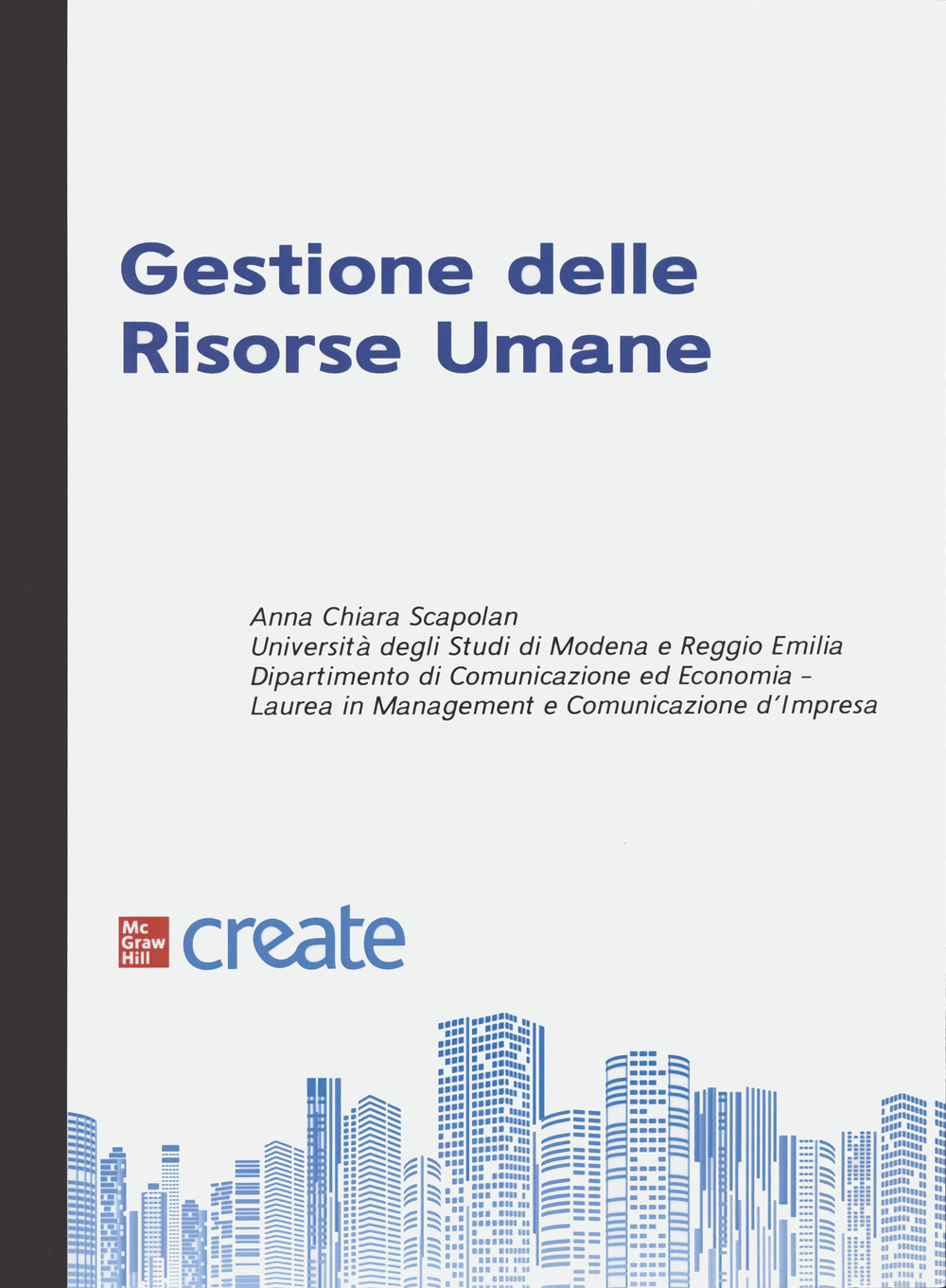 Gestione delle Risorse Umane

Anna Chiara Scapolan
Università degli Studi di Modena e Reggio Emilia
Dipartimento di Comunicazione ed Economia –
Laurea in Management e Comunicazione d'Impresa

Mc Graw Hill create